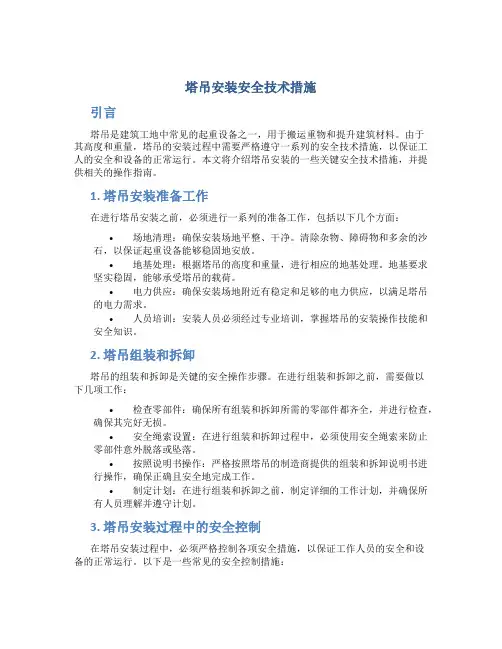 塔吊安装安全技术措施

引言

塔吊是建筑工地中常见的起重设备之一，用于搬运重物和提升建筑材料。由于其高度和重量，塔吊的安装过程中需要严格遵守一系列的安全技术措施，以保证工人的安全和设备的正常运行。本文将介绍塔吊安装的一些关键安全技术措施，并提供相关的操作指南。

1. 塔吊安装准备工作

在进行塔吊安装之前，必须进行一系列的准备工作，包括以下几个方面：

• 场地清理：确保安装场地平整、干净。清除杂物、障碍物和多余的沙石，以保证起重设备能够稳固地安放。
• 地基处理：根据塔吊的高度和重量，进行相应的地基处理。地基要求坚实稳固，能够承受塔吊的载荷。
• 电力供应：确保安装场地附近有稳定和足够的电力供应，以满足塔吊的电力需求。
• 人员培训：安装人员必须经过专业培训，掌握塔吊的安装操作技能和安全知识。

2. 塔吊组装和拆卸

塔吊的组装和拆卸是关键的安全操作步骤。在进行组装和拆卸之前，需要做以下几项工作：

• 检查零部件：确保所有组装和拆卸所需的零部件都齐全，并进行检查，确保其完好无损。
• 安全绳索设置：在进行组装和拆卸过程中，必须使用安全绳索来防止零部件意外脱落或坠落。
• 按照说明书操作：严格按照塔吊的制造商提供的组装和拆卸说明书进行操作，确保正确且安全地完成工作。
• 制定计划：在进行组装和拆卸之前，制定详细的工作计划，并确保所有人员理解并遵守计划。

3. 塔吊安装过程中的安全控制

在塔吊安装过程中，必须严格控制各项安全措施，以保证工作人员的安全和设备的正常运行。以下是一些常见的安全控制措施：